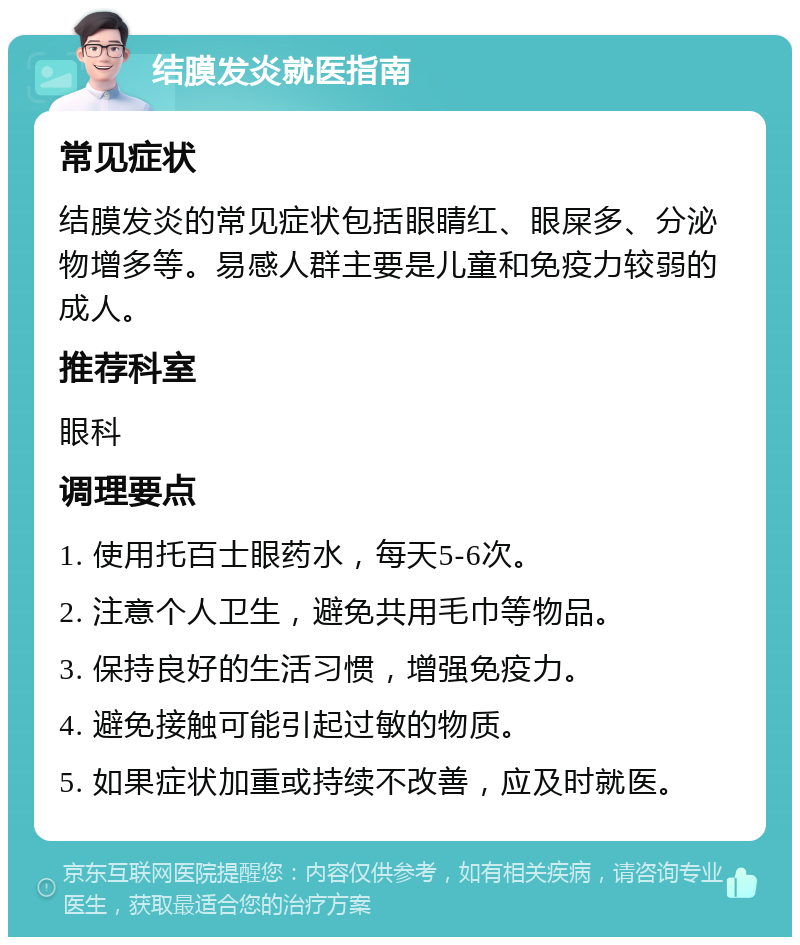 结膜发炎就医指南

常见症状

结膜发炎的常见症状包括眼睛红、眼屎多、分泌物增多等。易感人群主要是儿童和免疫力较弱的成人。

推荐科室

眼科

调理要点

1. 使用托百士眼药水，每天5-6次。

2. 注意个人卫生，避免共用毛巾等物品。

3. 保持良好的生活习惯，增强免疫力。

4. 避免接触可能引起过敏的物质。

5. 如果症状加重或持续不改善，应及时就医。

京东互联网医院提醒您：内容仅供参考，如有相关疾病，请咨询专业医生，获取最适合您的治疗方案